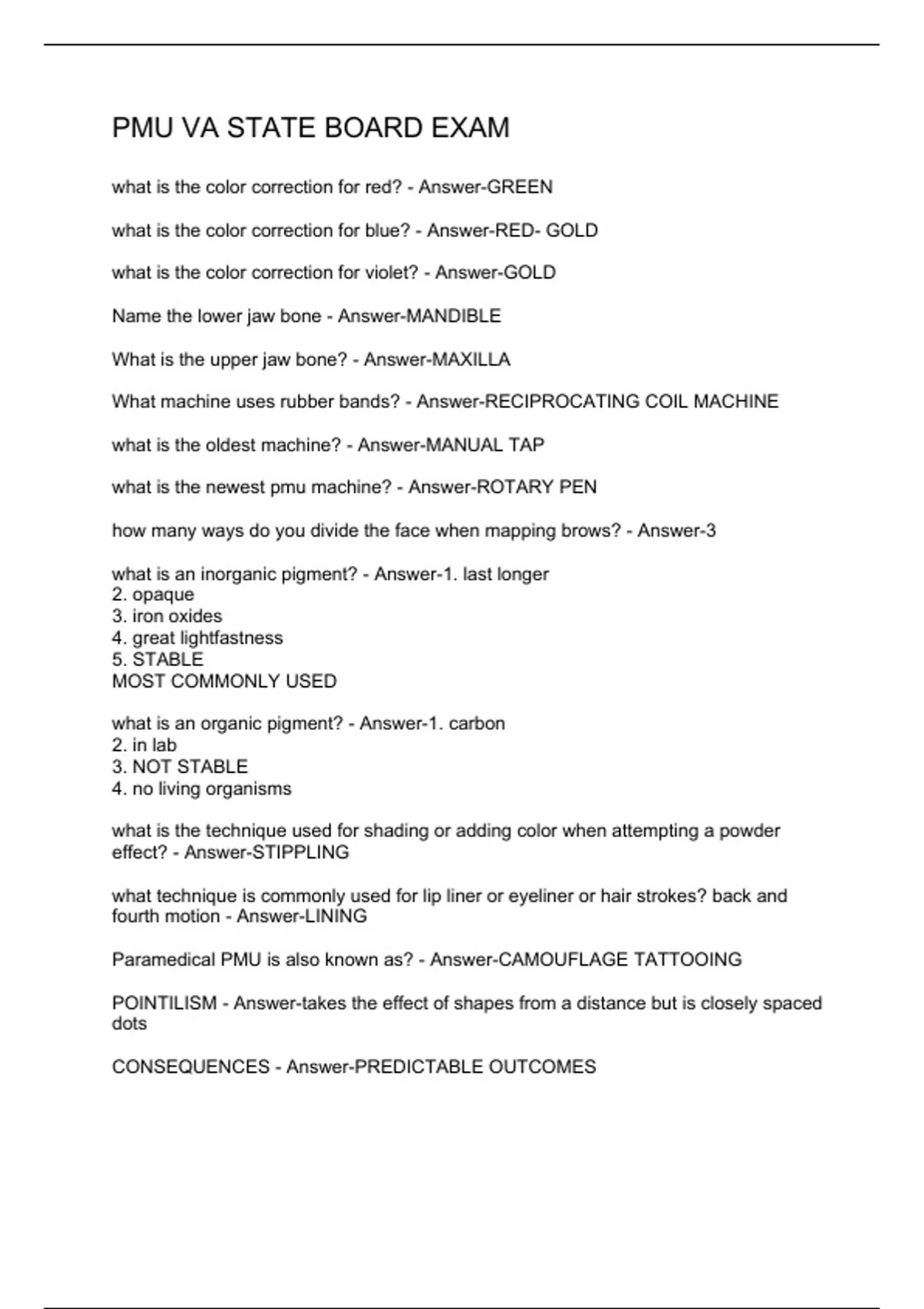 PMU VA STATE BOARD EXAM

what is the color correction for red? - Answer-GREEN

what is the color correction for blue? - Answer-RED- GOLD

what is the color correction for violet? - Answer-GOLD

Name the lower jaw bone - Answer-MANDIBLE

What is the upper jaw bone? - Answer-MAXILLA

What machine uses rubber bands? - Answer-RECIPROCATING COIL MACHINE

what is the oldest machine? - Answer-MANUAL TAP

what is the newest pmu machine? - Answer-ROTARY PEN

how many ways do you divide the face when mapping brows? - Answer-3

what is an inorganic pigment? - Answer-1. last longer
2. opaque
3. iron oxides
4. great lightfastness
5. STABLE
MOST COMMONLY USED

what is an organic pigment? - Answer-1. carbon
2. in lab
3. NOT STABLE
4. no living organisms

what is the technique used for shading or adding color when attempting a powder effect? - Answer-STIPPLING

what technique is commonly used for lip liner or eyeliner or hair strokes? back and fourth motion - Answer-LINING

Paramedical PMU is also known as? - Answer-CAMOUFLAGE TATTOOING

POINTILISM - Answer-takes the effect of shapes from a distance but is closely spaced dots

CONSEQUENCES - Answer-PREDICTABLE OUTCOMES